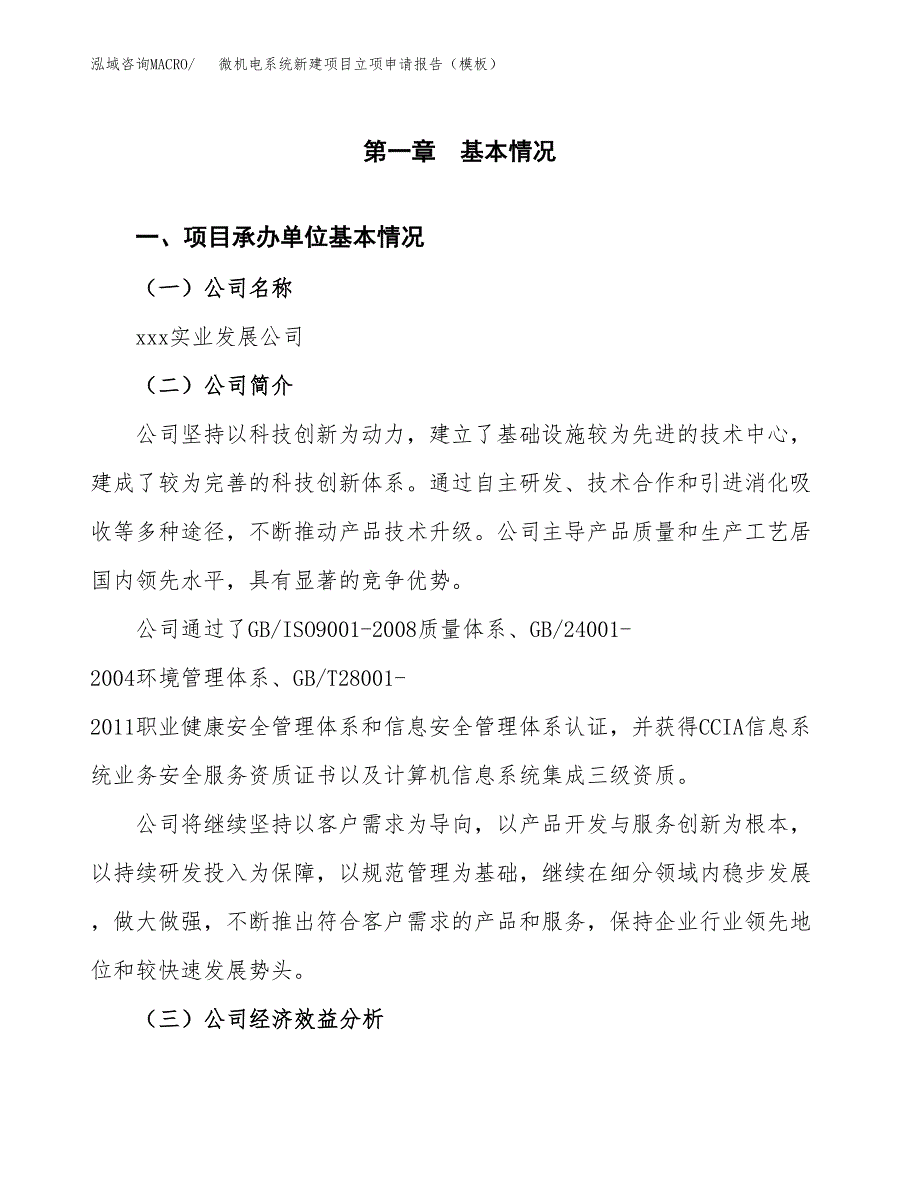 泓域咨询MACRO/　　微机电系统新建项目立项申请报告（模板）

第一章　基本情况

一、项目承办单位基本情况

（一）公司名称

xxx实业发展公司

（二）公司简介

公司坚持以科技创新为动力，建立了基础设施较为先进的技术中心，建成了较为完善的科技创新体系。通过自主研发、技术合作和引进消化吸收等多种途径，不断推动产品技术升级。公司主导产品质量和生产工艺居国内领先水平，具有显著的竞争优势。

公司通过了GB/ISO9001-2008质量体系、GB/24001-2004环境管理体系、GB/T28001-2011职业健康安全管理体系和信息安全管理体系认证，并获得CCIA信息系统业务安全服务资质证书以及计算机信息系统集成三级资质。

公司将继续坚持以客户需求为导向，以产品开发与服务创新为根本，以持续研发投入为保障，以规范管理为基础，继续在细分领域内稳步发展，做大做强，不断推出符合客户需求的产品和服务，保持企业行业领先地位和较快速发展势头。

（三）公司经济效益分析